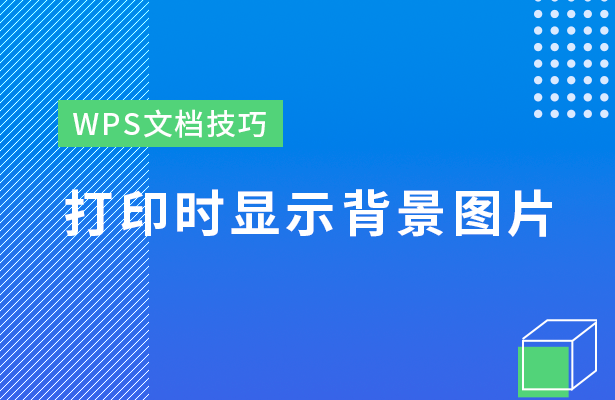 WPS文档技巧

打印时显示背景图片